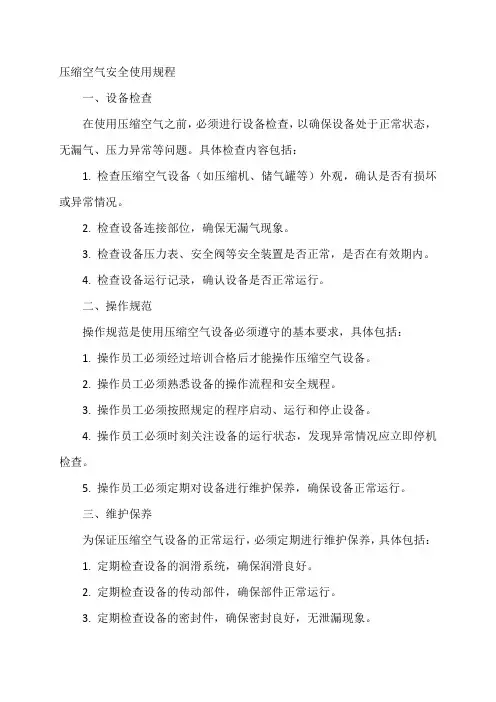 压缩空气安全使用规程

一、设备检查

在使用压缩空气之前，必须进行设备检查，以确保设备处于正常状态，无漏气、压力异常等问题。具体检查内容包括：

1. 检查压缩空气设备（如压缩机、储气罐等）外观，确认是否有损坏或异常情况。

2. 检查设备连接部位，确保无漏气现象。

3. 检查设备压力表、安全阀等安全装置是否正常，是否在有效期内。

4. 检查设备运行记录，确认设备是否正常运行。

二、操作规范

操作规范是使用压缩空气设备必须遵守的基本要求，具体包括：

1. 操作员工必须经过培训合格后才能操作压缩空气设备。

2. 操作员工必须熟悉设备的操作流程和安全规程。

3. 操作员工必须按照规定的程序启动、运行和停止设备。

4. 操作员工必须时刻关注设备的运行状态，发现异常情况应立即停机检查。

5. 操作员工必须定期对设备进行维护保养，确保设备正常运行。

三、维护保养

为保证压缩空气设备的正常运行，必须定期进行维护保养，具体包括：

1. 定期检查设备的润滑系统，确保润滑良好。

2. 定期检查设备的传动部件，确保部件正常运行。

3. 定期检查设备的密封件，确保密封良好，无泄漏现象。